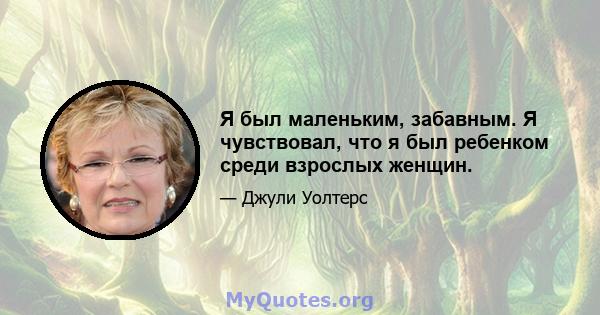 Я был маленьким, забавным. Я чувствовал, что я был ребенком среди взрослых женщин.

— Джули Уолтерс

MyQuotes.org